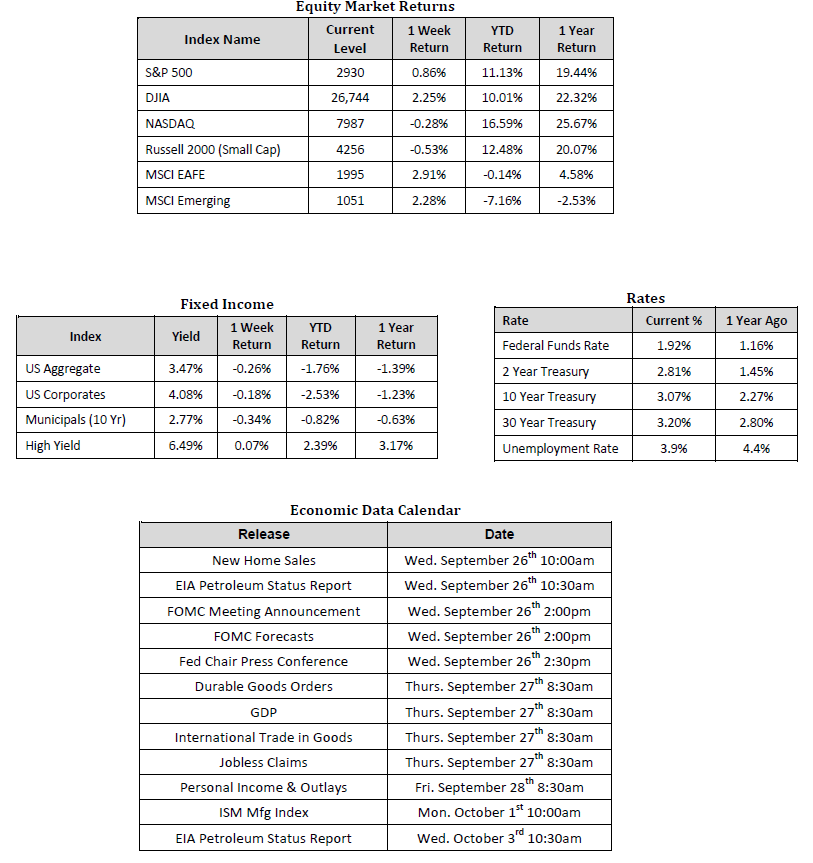 Equity Market Returns

| Index Name | Current Level | 1 Week Return | YTD Return | 1 Year Return |
|---|---|---|---|---|
| S&P 500 | 2930 | 0.86% | 11.13% | 19.44% |
| DJIA | 26,744 | 2.25% | 10.01% | 22.32% |
| NASDAQ | 7987 | -0.28% | 16.59% | 25.67% |
| Russell 2000 (Small Cap) | 4256 | -0.53% | 12.48% | 20.07% |
| MSCI EAFE | 1995 | 2.91% | -0.14% | 4.58% |
| MSCI Emerging | 1051 | 2.28% | -7.16% | -2.53% |

Fixed Income

| Index | Yield | 1 Week Return | YTD Return | 1 Year Return |
|---|---|---|---|---|
| US Aggregate | 3.47% | -0.26% | -1.76% | -1.39% |
| US Corporates | 4.08% | -0.18% | -2.53% | -1.23% |
| Municipals (10 Yr) | 2.77% | -0.34% | -0.82% | -0.63% |
| High Yield | 6.49% | 0.07% | 2.39% | 3.17% |

Rates

| Rate | Current % | 1 Year Ago |
|---|---|---|
| Federal Funds Rate | 1.92% | 1.16% |
| 2 Year Treasury | 2.81% | 1.45% |
| 10 Year Treasury | 3.07% | 2.27% |
| 30 Year Treasury | 3.20% | 2.80% |
| Unemployment Rate | 3.9% | 4.4% |

Economic Data Calendar

| Release | Date |
|---|---|
| New Home Sales | Wed. September 26$^{th}$ 10:00am |
| EIA Petroleum Status Report | Wed. September 26$^{th}$ 10:30am |
| FOMC Meeting Announcement | Wed. September 26$^{th}$ 2:00pm |
| FOMC Forecasts | Wed. September 26$^{th}$ 2:00pm |
| Fed Chair Press Conference | Wed. September 26$^{th}$ 2:30pm |
| Durable Goods Orders | Thurs. September 27$^{th}$ 8:30am |
| GDP | Thurs. September 27$^{th}$ 8:30am |
| International Trade in Goods | Thurs. September 27$^{th}$ 8:30am |
| Jobless Claims | Thurs. September 27$^{th}$ 8:30am |
| Personal Income & Outlays | Fri. September 28$^{th}$ 8:30am |
| ISM Mfg Index | Mon. October 1$^{st}$ 10:00am |
| EIA Petroleum Status Report | Wed. October 3$^{rd}$ 10:30am |